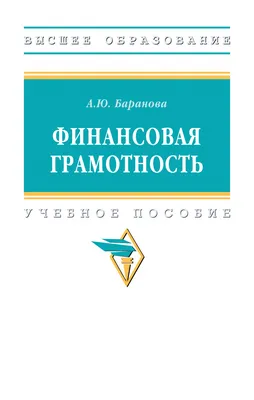 ВЫСШЕЕ ОБРАЗОВАНИЕ

А.Ю. Баранова

ФИНАНСОВАЯ ГРАМОТНОСТЬ

УЧЕБНОЕ ПОСОБИЕ